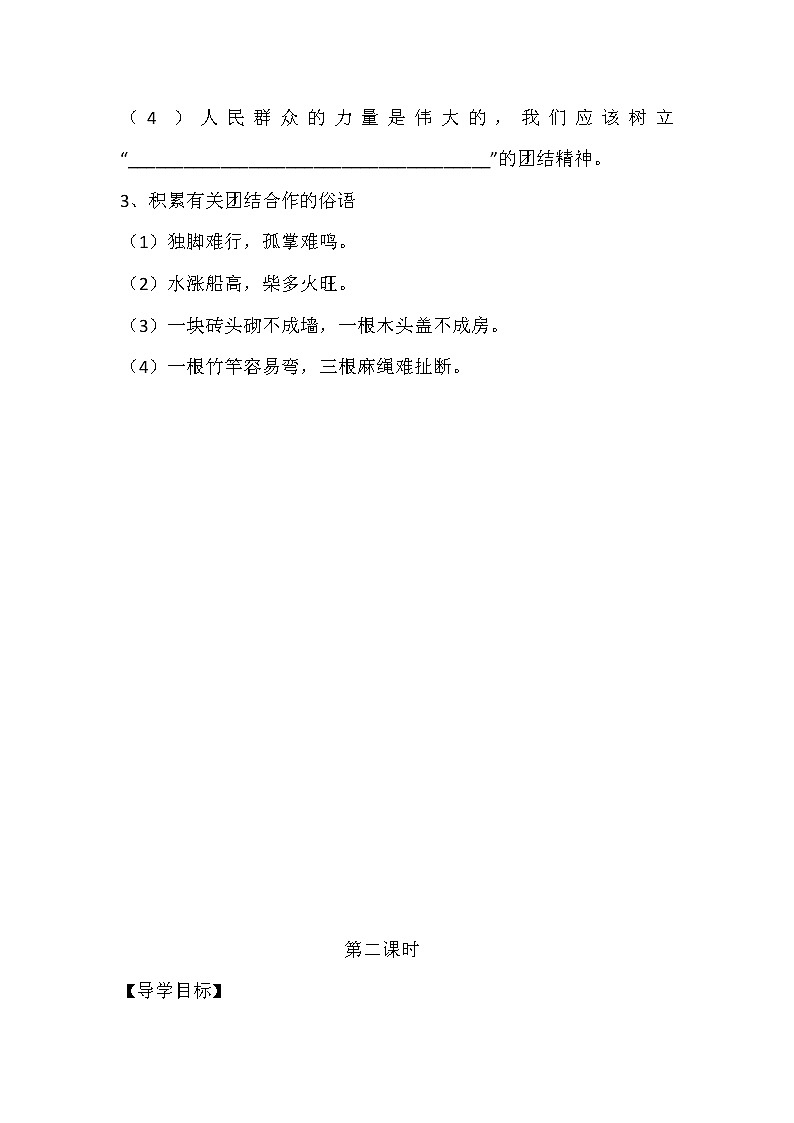 （4）人民群众的力量是伟大的，我们应该树立“______________________________________”的团结精神。

3、积累有关团结合作的俗语

（1）独脚难行，孤掌难鸣。

（2）水涨船高，柴多火旺。

（3）一块砖头砌不成墙，一根木头盖不成房。

（4）一根竹竿容易弯，三根麻绳难扯断。

第二课时

【导学目标】